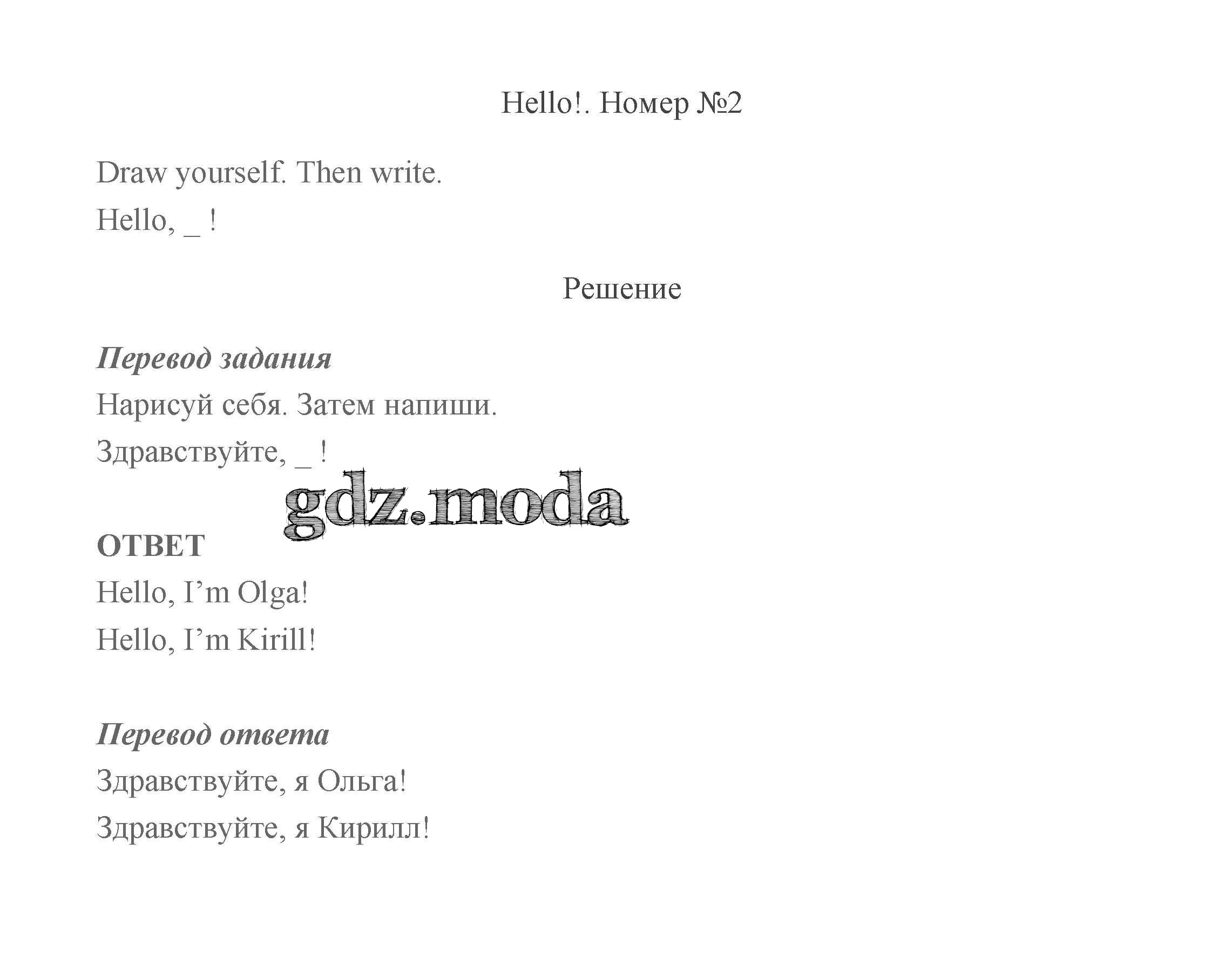 Hello!. Номер №2

Draw yourself. Then write.

Hello, ____ !

Решение

Перевод задания

Нарисуй себя. Затем напиши.

Здравствуйте, ____ !

ОТВЕТ

Hello, I'm Olga!

Hello, I'm Kirill!

Перевод ответа

Здравствуйте, я Ольга!

Здравствуйте, я Кирилл!

gdz.moda